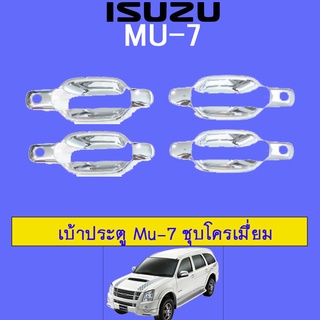 ISUZU
MU-7

เบ้าประตู Mu-7 ชุบโครเมี่ยม